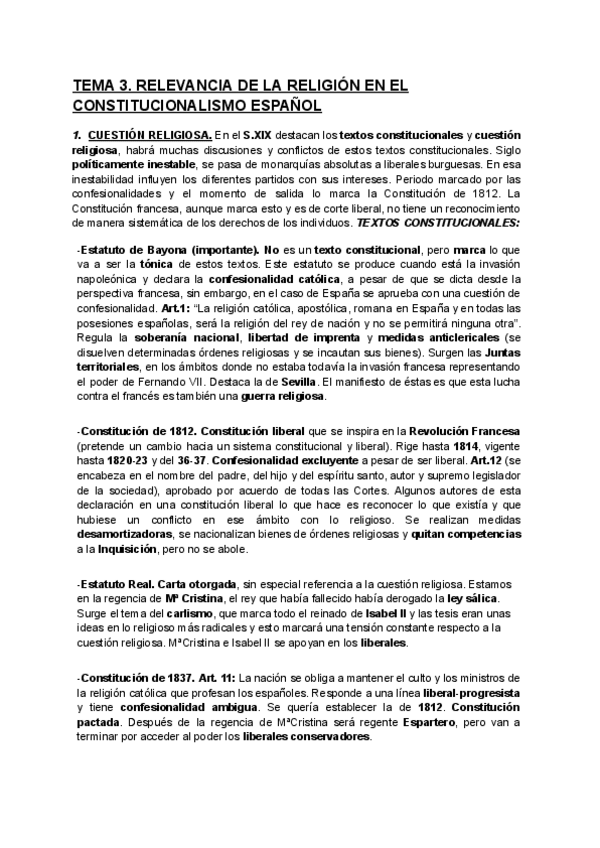 TEMA 3. RELEVANCIA DE LA RELIGIÓN EN EL CONSTITUCIONALISMO ESPAÑOL

1. CUESTIÓN RELIGIOSA. En el S.XIX destacan los textos constitucionales y cuestión religiosa, habrá muchas discusiones y conflictos de estos textos constitucionales. Siglo políticamente inestable, se pasa de monarquías absolutas a liberales burguesas. En esa inestabilidad influyen los diferentes partidos con sus intereses. Periodo marcado por las confesionalidades y el momento de salida lo marca la Constitución de 1812. La Constitución francesa, aunque marca esto y es de corte liberal, no tiene un reconocimiento de manera sistemática de los derechos de los individuos. TEXTOS CONSTITUCIONALES:

-Estatuto de Bayona (importante). No es un texto constitucional, pero marca lo que va a ser la tónica de estos textos. Este estatuto se produce cuando está la invasión napoleónica y declara la confesionalidad católica, a pesar de que se dicta desde la perspectiva francesa, sin embargo, en el caso de España se aprueba con una cuestión de confesionalidad. Art.1: "La religión católica, apostólica, romana en España y en todas las posesiones españolas, será la religión del rey de nación y no se permitirá ninguna otra". Regula la soberanía nacional, libertad de imprenta y medidas anticlericales (se disuelven determinadas órdenes religiosas y se incautan sus bienes). Surgen las Juntas territoriales, en los ámbitos donde no estaba todavía la invasión francesa representando el poder de Fernando VII. Destaca la de Sevilla. El manifiesto de éstas es que esta lucha contra el francés es también una guerra religiosa.

-Constitución de 1812. Constitución liberal que se inspira en la Revolución Francesa (pretende un cambio hacia un sistema constitucional y liberal). Rige hasta 1814, vigente hasta 1820-23 y del 36-37. Confesionalidad excluyente a pesar de ser liberal. Art.12 (se encabeza en el nombre del padre, del hijo y del espíritu santo, autor y supremo legislador de la sociedad), aprobado por acuerdo de todas las Cortes. Algunos autores de esta declaración en una constitución liberal lo que hace es reconocer lo que existía y que hubiese un conflicto en ese ámbito con lo religioso. Se realizan medidas desamortizadoras, se nacionalizan bienes de órdenes religiosas y quitan competencias a la Inquisición, pero no se abole.

-Estatuto Real. Carta otorgada, sin especial referencia a la cuestión religiosa. Estamos en la regencia de Mª Cristina, el rey que había fallecido había derogado la ley sálica. Surge el tema del carlismo, que marca todo el reinado de Isabel II y las tesis eran unas ideas en lo religioso más radicales y esto marcará una tensión constante respecto a la cuestión religiosa. MªCristina e Isabel II se apoyan en los liberales.

-Constitución de 1837. Art. 11: La nación se obliga a mantener el culto y los ministros de la religión católica que profesan los españoles. Responde a una línea liberal-progresista y tiene confesionalidad ambigua. Se quería establecer la de 1812. Constitución pactada. Después de la regencia de MªCristina será regente Espartero, pero van a terminar por acceder al poder los liberales conservadores.